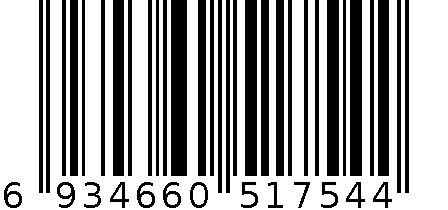 6 934660 517544